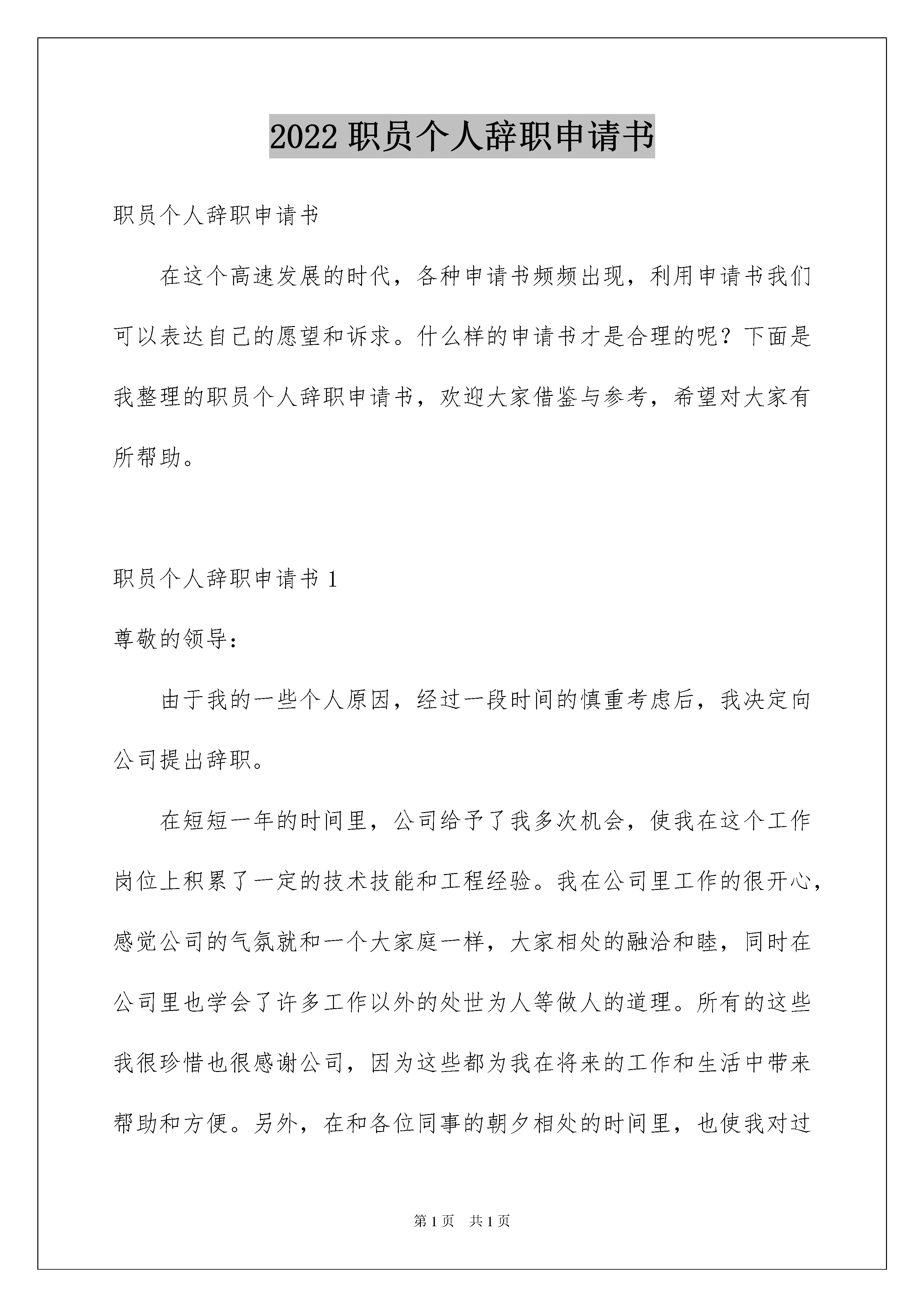 2022 职员个人辞职申请书

职员个人辞职申请书

在这个高速发展的时代，各种申请书频频出现，利用申请书我们可以表达自己的愿望和诉求。什么样的申请书才是合理的呢？下面是我整理的职员个人辞职申请书，欢迎大家借鉴与参考，希望对大家有所帮助。

职员个人辞职申请书 1

尊敬的领导：

由于我的一些个人原因，经过一段时间的慎重考虑后，我决定向公司提出辞职。

在短短一年的时间里，公司给予了我多次机会，使我在这个工作岗位上积累了一定的技术技能和工程经验。我在公司里工作的很开心，感觉公司的气氛就和一个大家庭一样，大家相处的融洽和睦，同时在公司里也学会了许多工作以外的处世为人等做人的道理。所有的这些我很珍惜也很感谢公司，因为这些都为我在将来的工作和生活中带来帮助和方便。另外，在和各位同事的朝夕相处的时间里，也使我对过

第 1 页 共 1 页